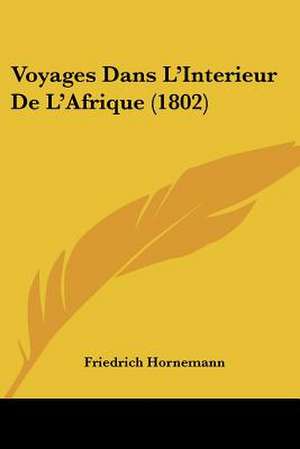 Voyages Dans L'Interieur De L'Afrique (1802)

Friedrich Hornemann